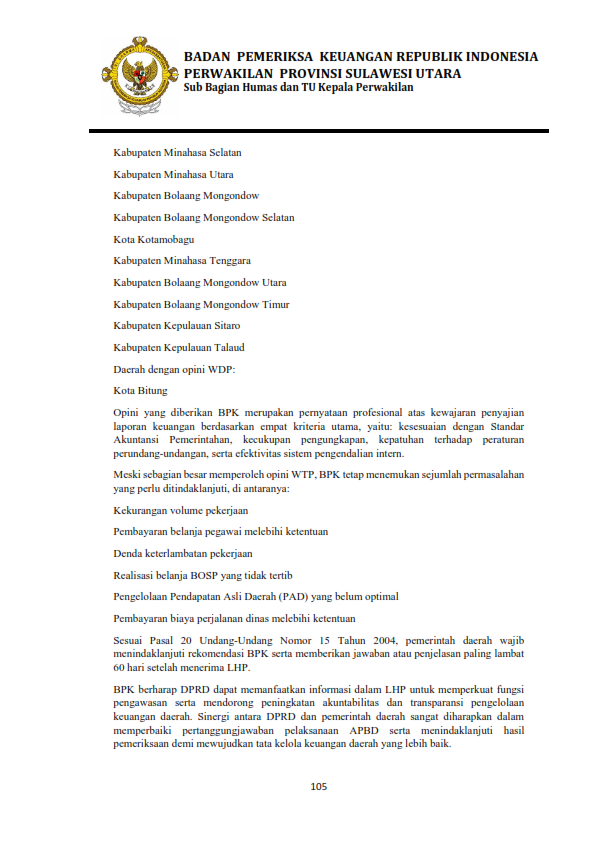 BADAN PEMERIKSA KEUANGAN REPUBLIK INDONESIA
PERWAKILAN PROVINSI SULAWESI UTARA
Sub Bagian Humas dan TU Kepala Perwakilan

Kabupaten Minahasa Selatan

Kabupaten Minahasa Utara

Kabupaten Bolaang Mongondow

Kabupaten Bolaang Mongondow Selatan

Kota Kotamobagu

Kabupaten Minahasa Tenggara

Kabupaten Bolaang Mongondow Utara

Kabupaten Bolaang Mongondow Timur

Kabupaten Kepulauan Sitaro

Kabupaten Kepulauan Talaud

Daerah dengan opini WDP:

Kota Bitung

Opini yang diberikan BPK merupakan pernyataan profesional atas kewajaran penyajian laporan keuangan berdasarkan empat kriteria utama, yaitu: kesesuaian dengan Standar Akuntansi Pemerintahan, kecukupan pengungkapan, kepatuhan terhadap peraturan perundang-undangan, serta efektivitas sistem pengendalian intern.

Meski sebagian besar memperoleh opini WTP, BPK tetap menemukan sejumlah permasalahan yang perlu ditindaklanjuti, di antaranya:

Kekurangan volume pekerjaan

Pembayaran belanja pegawai melebihi ketentuan

Denda keterlambatan pekerjaan

Realisasi belanja BOSP yang tidak tertib

Pengelolaan Pendapatan Asli Daerah (PAD) yang belum optimal

Pembayaran biaya perjalanan dinas melebihi ketentuan

Sesuai Pasal 20 Undang-Undang Nomor 15 Tahun 2004, pemerintah daerah wajib menindaklanjuti rekomendasi BPK serta memberikan jawaban atau penjelasan paling lambat 60 hari setelah menerima LHP.

BPK berharap DPRD dapat memanfaatkan informasi dalam LHP untuk memperkuat fungsi pengawasan serta mendorong peningkatan akuntabilitas dan transparansi pengelolaan keuangan daerah. Sinergi antara DPRD dan pemerintah daerah sangat diharapkan dalam memperbaiki pertanggungjawaban pelaksanaan APBD serta menindaklanjuti hasil pemeriksaan demi mewujudkan tata kelola keuangan daerah yang lebih baik.

105